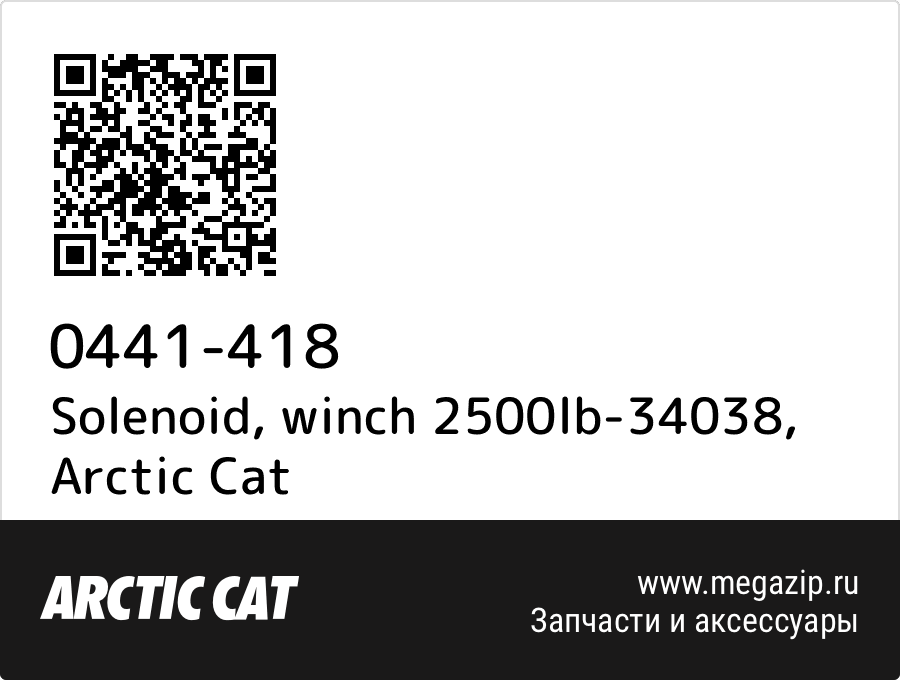 0441-418
Solenoid, winch 2500lb-34038, Arctic Cat

ARCTIC CAT

www.megazip.ru
Запчасти и аксессуары